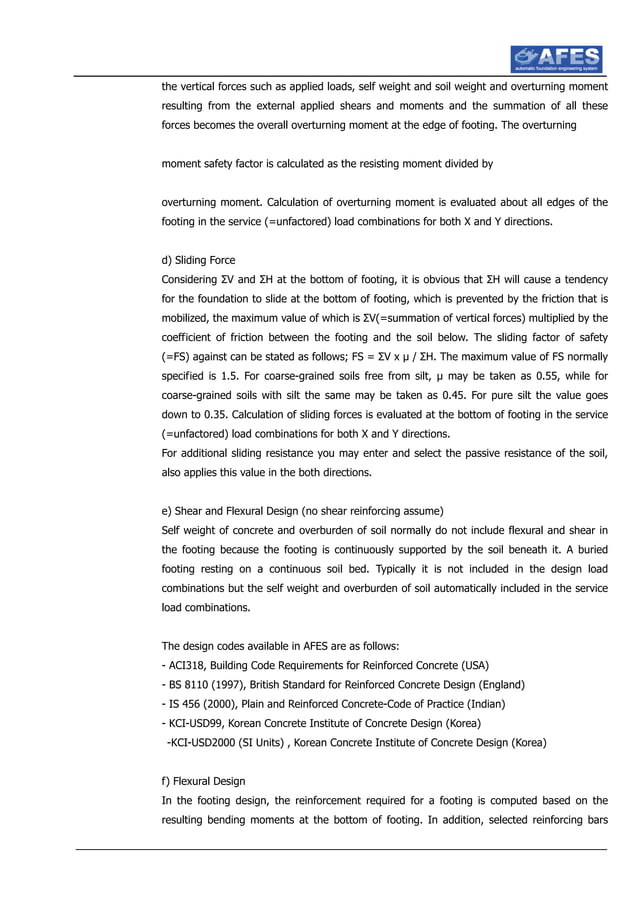 AFES
automatic foundation engineering system

the vertical forces such as applied loads, self weight and soil weight and overturning moment resulting from the external applied shears and moments and the summation of all these forces becomes the overall overturning moment at the edge of footing. The overturning

moment safety factor is calculated as the resisting moment divided by

overturning moment. Calculation of overturning moment is evaluated about all edges of the footing in the service (=unfactored) load combinations for both X and Y directions.

d) Sliding Force
Considering ΣV and ΣH at the bottom of footing, it is obvious that ΣH will cause a tendency for the foundation to slide at the bottom of footing, which is prevented by the friction that is mobilized, the maximum value of which is ΣV(=summation of vertical forces) multiplied by the coefficient of friction between the footing and the soil below. The sliding factor of safety (=FS) against can be stated as follows; FS = ΣV x μ / ΣH. The maximum value of FS normally specified is 1.5. For coarse-grained soils free from silt, μ may be taken as 0.55, while for coarse-grained soils with silt the same may be taken as 0.45. For pure silt the value goes down to 0.35. Calculation of sliding forces is evaluated at the bottom of footing in the service (=unfactored) load combinations for both X and Y directions.
For additional sliding resistance you may enter and select the passive resistance of the soil, also applies this value in the both directions.

e) Shear and Flexural Design (no shear reinforcing assume)
Self weight of concrete and overburden of soil normally do not include flexural and shear in the footing because the footing is continuously supported by the soil beneath it. A buried footing resting on a continuous soil bed. Typically it is not included in the design load combinations but the self weight and overburden of soil automatically included in the service load combinations.

The design codes available in AFES are as follows:
- ACI318, Building Code Requirements for Reinforced Concrete (USA)
- BS 8110 (1997), British Standard for Reinforced Concrete Design (England)
- IS 456 (2000), Plain and Reinforced Concrete-Code of Practice (Indian)
- KCI-USD99, Korean Concrete Institute of Concrete Design (Korea)
-KCI-USD2000 (SI Units) , Korean Concrete Institute of Concrete Design (Korea)

f) Flexural Design
In the footing design, the reinforcement required for a footing is computed based on the resulting bending moments at the bottom of footing. In addition, selected reinforcing bars